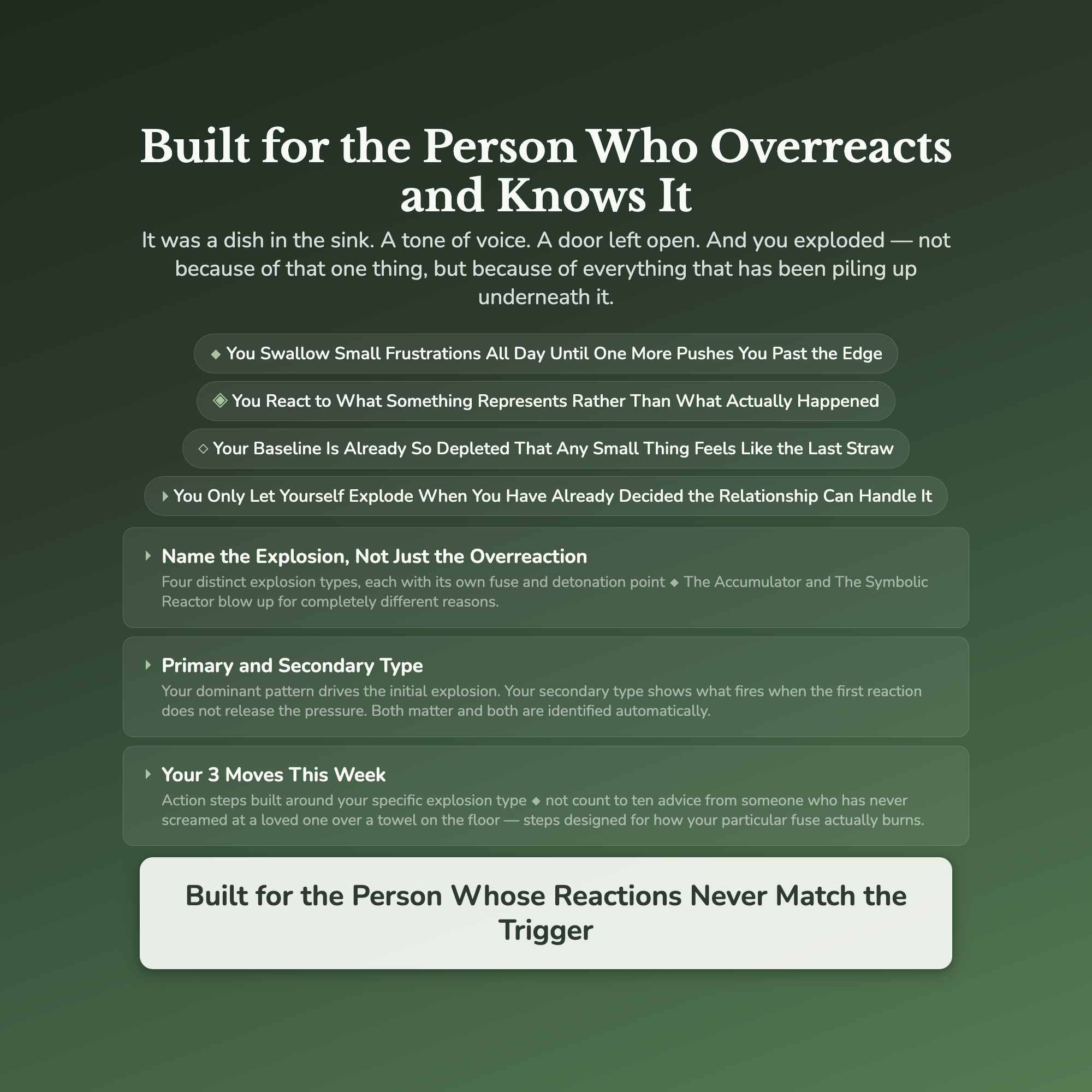 Built for the Person Who Overreacts and Knows It

It was a dish in the sink. A tone of voice. A door left open. And you exploded — not because of that one thing, but because of everything that has been piling up underneath it.

◆ You Swallow Small Frustrations All Day Until One More Pushes You Past the Edge

◈ You React to What Something Represents Rather Than What Actually Happened

◇ Your Baseline Is Already So Depleted That Any Small Thing Feels Like the Last Straw

▸ You Only Let Yourself Explode When You Have Already Decided the Relationship Can Handle It

▸ Name the Explosion, Not Just the Overreaction

Four distinct explosion types, each with its own fuse and detonation point ◆ The Accumulator and The Symbolic Reactor blow up for completely different reasons.

▸ Primary and Secondary Type

Your dominant pattern drives the initial explosion. Your secondary type shows what fires when the first reaction does not release the pressure. Both matter and both are identified automatically.

▸ Your 3 Moves This Week

Action steps built around your specific explosion type ◆ not count to ten advice from someone who has never screamed at a loved one over a towel on the floor — steps designed for how your particular fuse actually burns.

Built for the Person Whose Reactions Never Match the Trigger